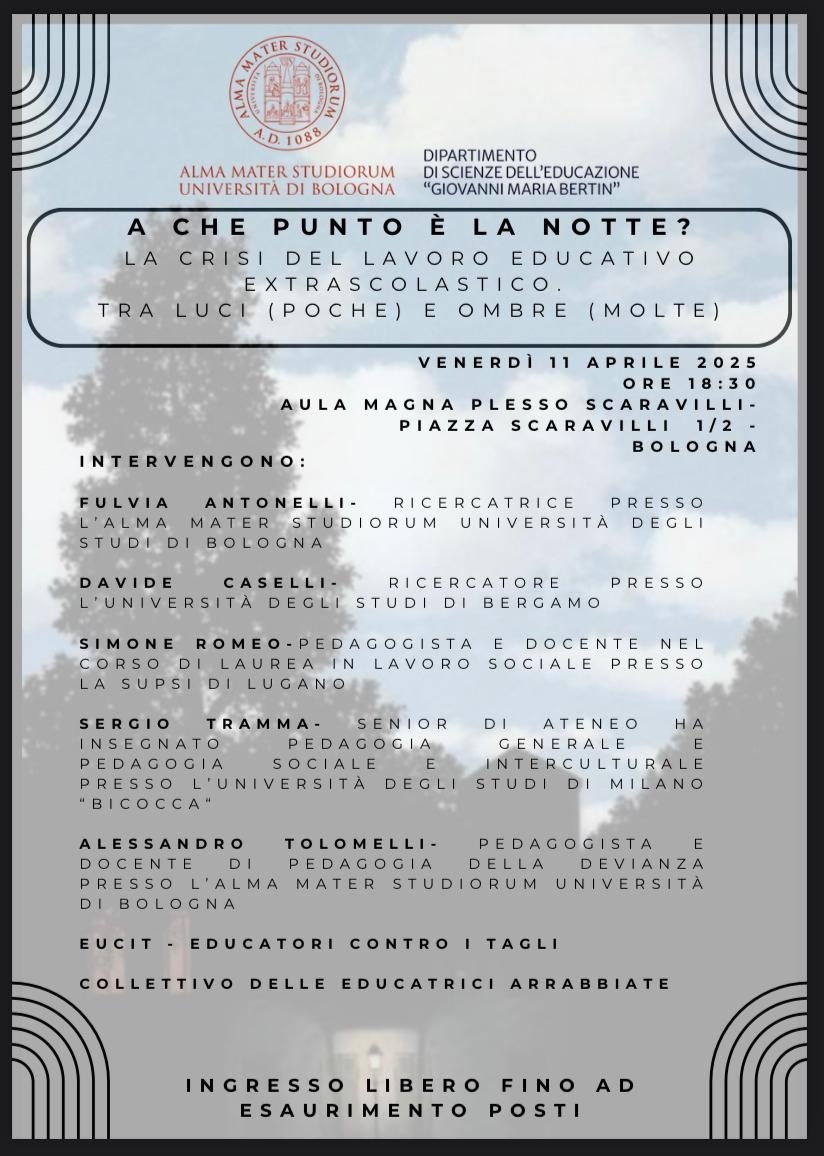 ALMA MATER STUDIORUM A.D. 1088

ALMA MATER STUDIORUM
UNIVERSITÀ DI BOLOGNA

DIPARTIMENTO
DI SCIENZE DELL'EDUCAZIONE
"GIOVANNI MARIA BERTIN"

A CHE PUNTO È LA NOTTE?
LA CRISI DEL LAVORO EDUCATIVO EXTRASCOLASTICO.
TRA LUCI (POCHE) E OMBRE (MOLTE)

VENERDÌ 11 APRILE 2025
ORE 18:30
AULA MAGNA PLESSO SCARAVILLI-
PIAZZA SCARAVILLI 1/2 -
BOLOGNA

INTERVENGONO:

FULVIA ANTONELLI- RICERCATRICE PRESSO L'ALMA MATER STUDIORUM UNIVERSITÀ DEGLI STUDI DI BOLOGNA

DAVIDE CASELLI- RICERCATORE PRESSO L'UNIVERSITÀ DEGLI STUDI DI BERGAMO

SIMONE ROMEO-PEDAGOGISTA E DOCENTE NEL CORSO DI LAUREA IN LAVORO SOCIALE PRESSO LA SUPSI DI LUGANO

SERGIO TRAMMA- SENIOR DI ATENEO HA INSEGNATO PEDAGOGIA GENERALE E PEDAGOGIA SOCIALE E INTERCULTURALE PRESSO L'UNIVERSITÀ DEGLI STUDI DI MILANO "BICOCCA"

ALESSANDRO TOLOMELLI- PEDAGOGISTA E DOCENTE DI PEDAGOGIA DELLA DEVIANZA PRESSO L'ALMA MATER STUDIORUM UNIVERSITÀ DI BOLOGNA

EUCIT - EDUCATORI CONTRO I TAGLI

COLLETTIVO DELLE EDUCATRICI ARRABBIATE

INGRESSO LIBERO FINO AD
ESAURIMENTO POSTI